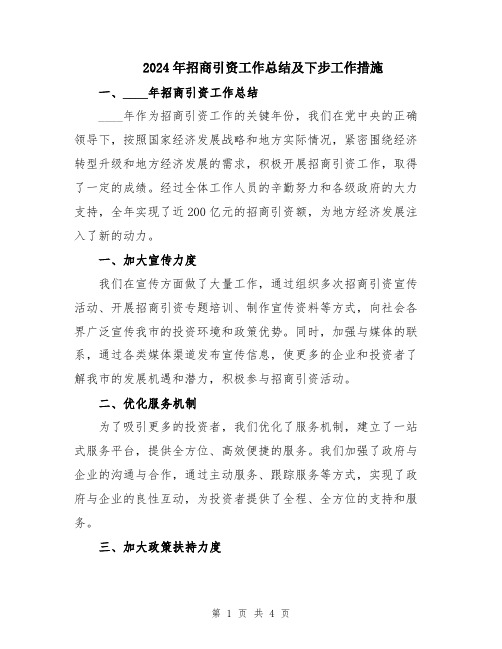 2024年招商引资工作总结及下步工作措施

一、____年招商引资工作总结

____年作为招商引资工作的关键年份，我们在党中央的正确领导下，按照国家经济发展战略和地方实际情况，紧密围绕经济转型升级和地方经济发展的需求，积极开展招商引资工作，取得了一定的成绩。经过全体工作人员的辛勤努力和各级政府的大力支持，全年实现了近200亿元的招商引资额，为地方经济发展注入了新的动力。

一、加大宣传力度

我们在宣传方面做了大量工作，通过组织多次招商引资宣传活动、开展招商引资专题培训、制作宣传资料等方式，向社会各界广泛宣传我市的投资环境和政策优势。同时，加强与媒体的联系，通过各类媒体渠道发布宣传信息，使更多的企业和投资者了解我市的发展机遇和潜力，积极参与招商引资活动。

二、优化服务机制

为了吸引更多的投资者，我们优化了服务机制，建立了一站式服务平台，提供全方位、高效便捷的服务。我们加强了政府与企业的沟通与合作，通过主动服务、跟踪服务等方式，实现了政府与企业的良性互动，为投资者提供了全程、全方位的支持和服务。

三、加大政策扶持力度

第 1 页 共 4 页